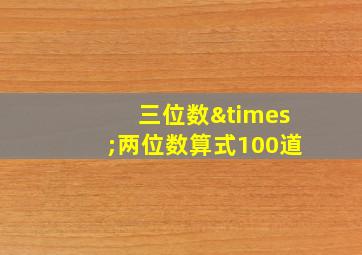 三位数&times;两位数算式100道